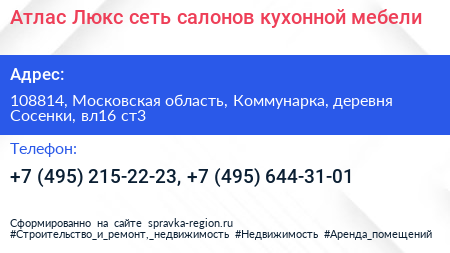 Атлас Люкс сеть салонов кухонной мебели

Адрес:

108814, Московская область, Коммунарка, деревня Сосенки, вл16 ст3

Телефон:

+7 (495) 215-22-23, +7 (495) 644-31-01

Сформированно на сайте spravka-region.ru
#Строительство_и_ремонт,_недвижимость #Недвижимость #Аренда_помещений